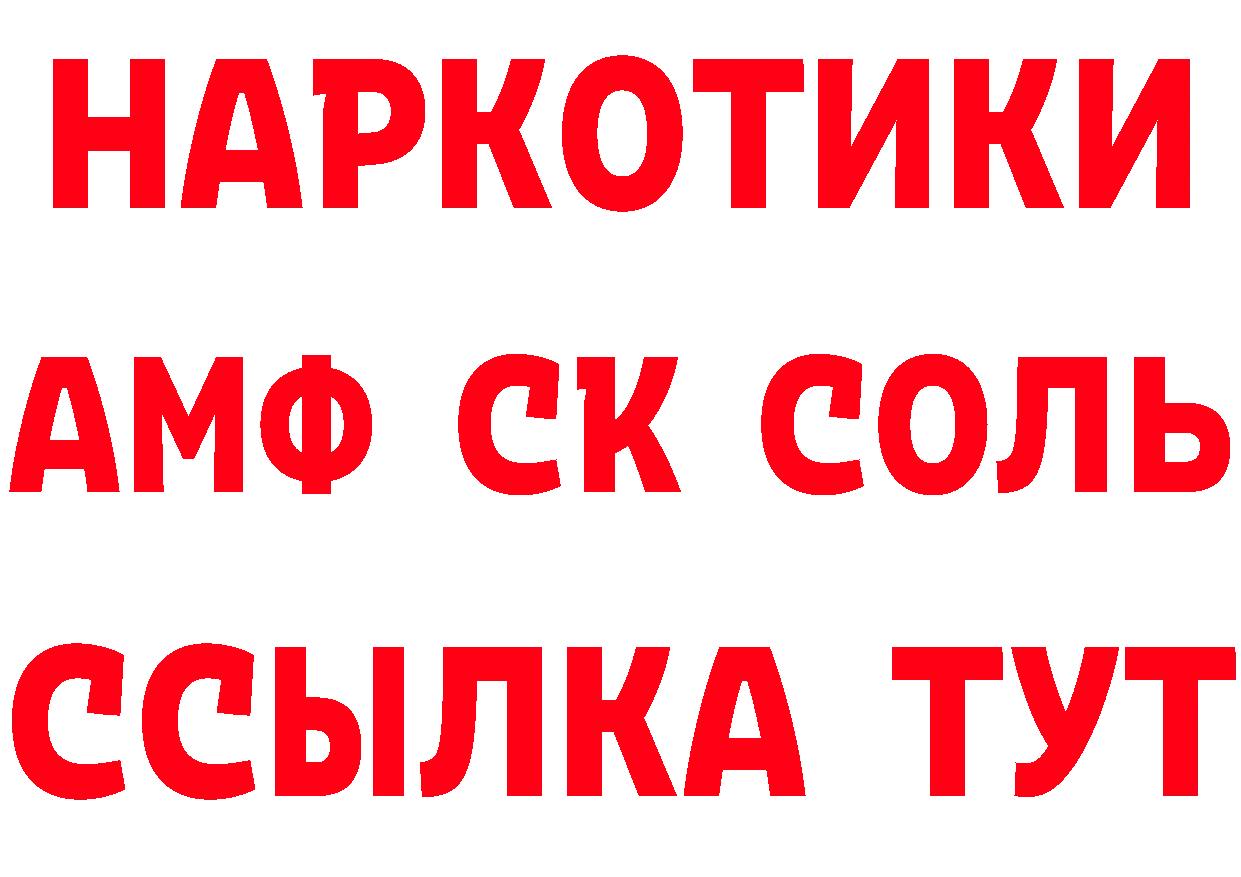 НАРКОТИКИ

АМФ СК СОЛЬ

ССЫЛКА ТУТ